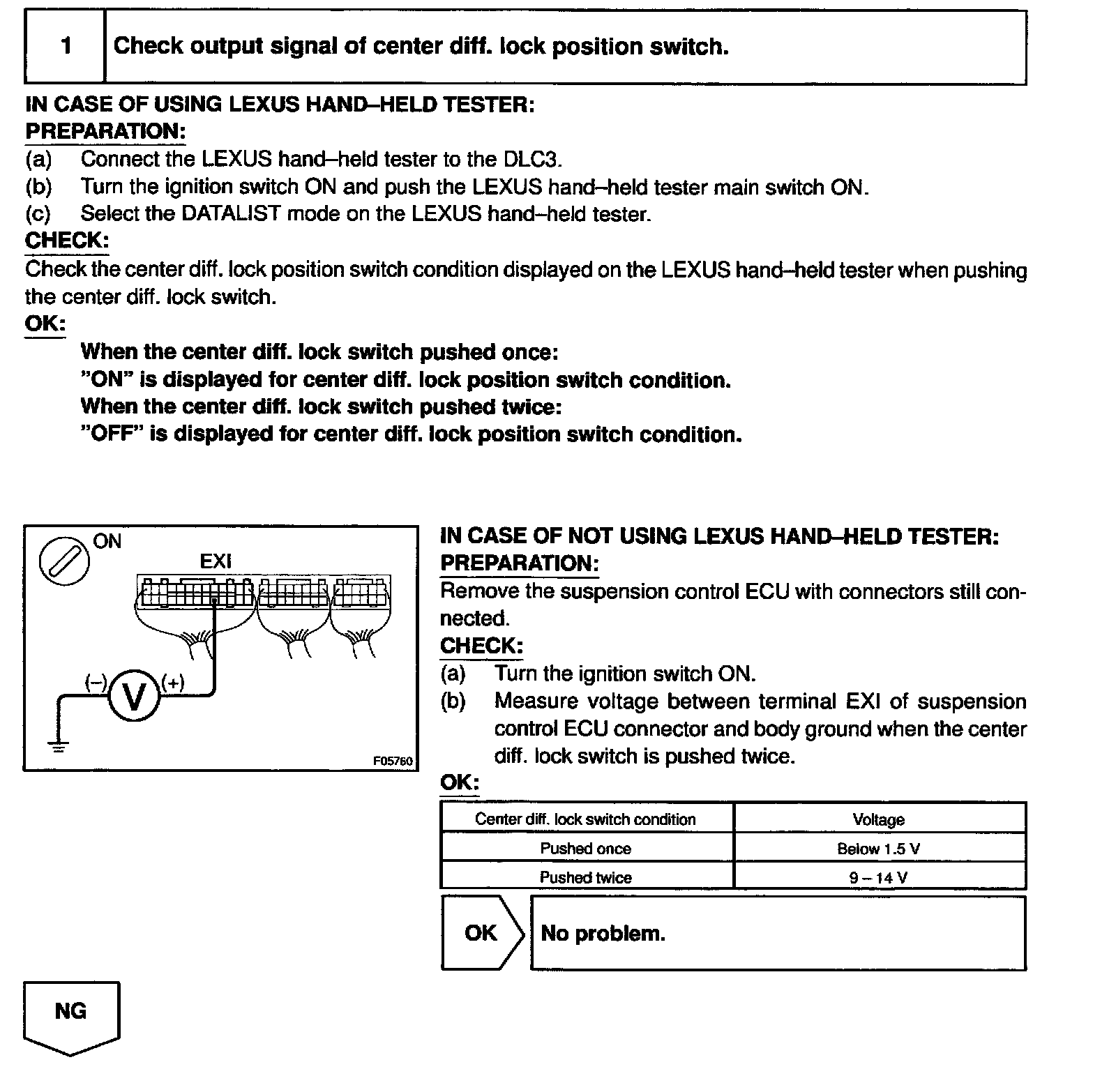 1 Check output signal of center diff. lock position switch.

IN CASE OF USING LEXUS HAND–HELD TESTER:
PREPARATION:
(a) Connect the LEXUS hand–held tester to the DLC3.
(b) Turn the ignition switch ON and push the LEXUS hand–held tester main switch ON.
(c) Select the DATALIST mode on the LEXUS hand–held tester.
CHECK:
Check the center diff. lock position switch condition displayed on the LEXUS hand–held tester when pushing the center diff. lock switch.
OK:
When the center diff. lock switch pushed once:
"ON" is displayed for center diff. lock position switch condition.
When the center diff. lock switch pushed twice:
"OFF" is displayed for center diff. lock position switch condition.

ON
EXI
(–)
V
(+)
F05760

IN CASE OF NOT USING LEXUS HAND–HELD TESTER:
PREPARATION:
Remove the suspension control ECU with connectors still connected.
CHECK:
(a) Turn the ignition switch ON.
(b) Measure voltage between terminal EXI of suspension control ECU connector and body ground when the center diff. lock switch is pushed twice.
OK:

| Center diff. lock switch condition | Voltage |
|---|---|
| Pushed once | Below 1.5 V |
| Pushed twice | 9 – 14 V |

OK No problem.

NG